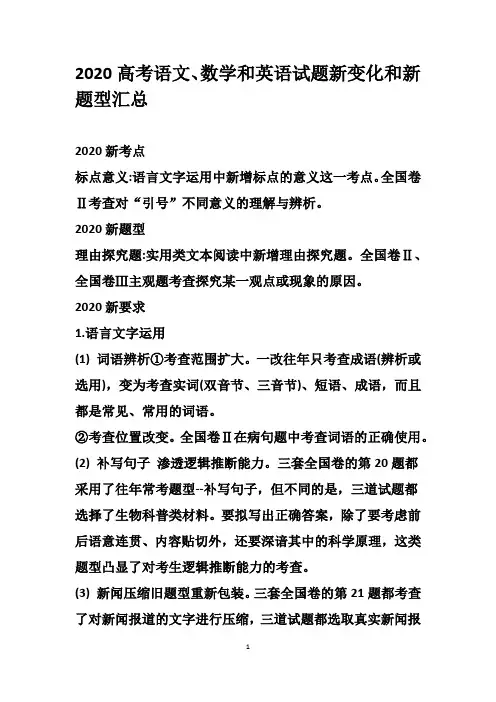 2020 高考语文、数学和英语试题新变化和新题型汇总

2020 新考点

标点意义:语言文字运用中新增标点的意义这一考点。全国卷Ⅱ考查对“引号”不同意义的理解与辨析。

2020 新题型

理由探究题:实用类文本阅读中新增理由探究题。全国卷Ⅱ、全国卷Ⅲ主观题考查探究某一观点或现象的原因。

2020 新要求

1.语言文字运用

(1) 词语辨析①考查范围扩大。一改往年只考查成语(辨析或选用)，变为考查实词(双音节、三音节)、短语、成语，而且都是常见、常用的词语。

②考查位置改变。全国卷Ⅱ在病句题中考查词语的正确使用。

(2) 补写句子 渗透逻辑推断能力。三套全国卷的第 20 题都采用了往年常考题型--补写句子，但不同的是，三道试题都选择了生物科普类材料。要拟写出正确答案，除了要考虑前后语意连贯、内容贴切外，还要深谙其中的科学原理，这类题型凸显了对考生逻辑推断能力的考查。

(3) 新闻压缩旧题型重新包装。三套全国卷的第 21 题都考查了对新闻报道的文字进行压缩，三道试题都选取真实新闻报

1